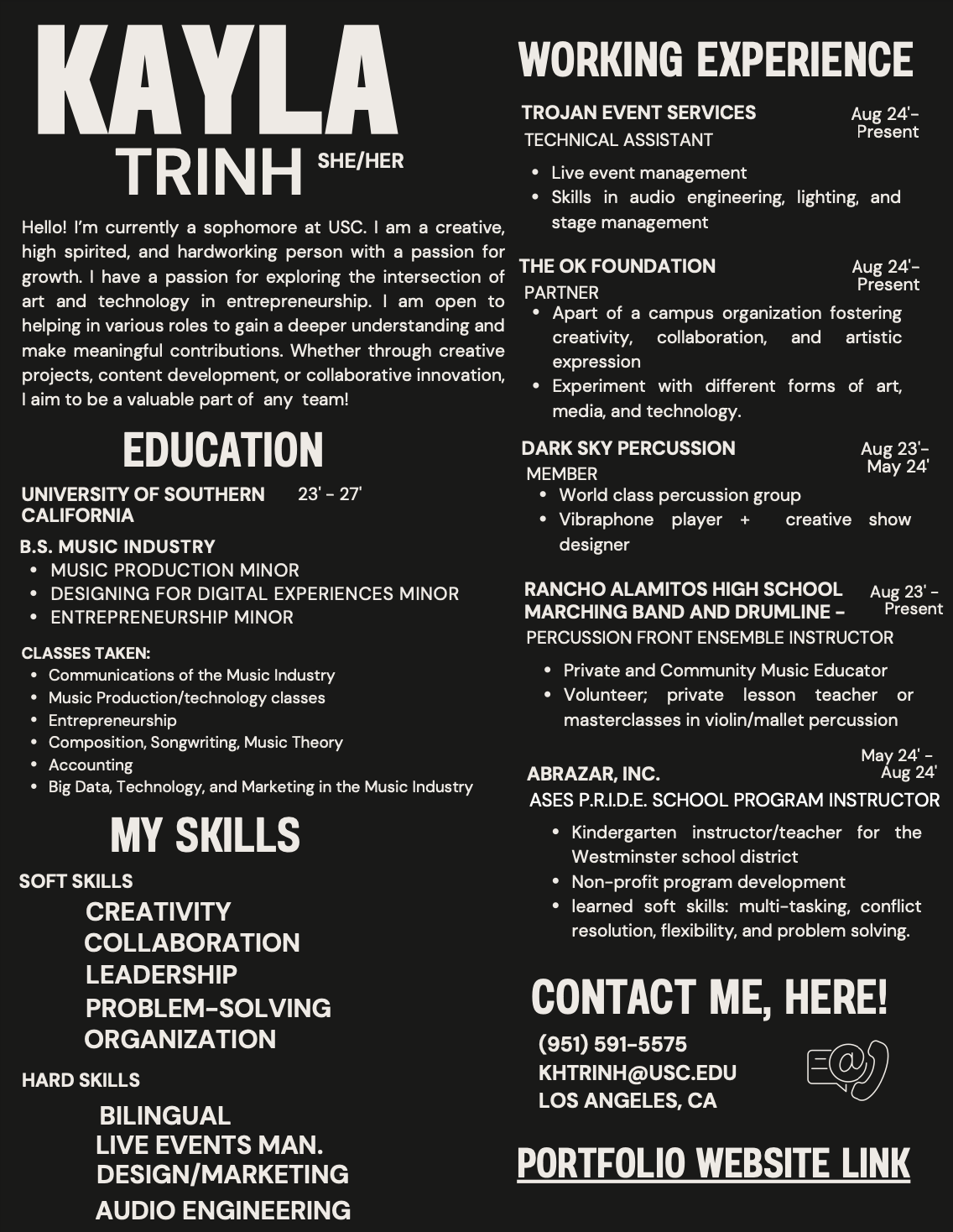 KAYLA
TRINH SHE/HER

Hello! I'm currently a sophomore at USC. I am a creative, high spirited, and hardworking person with a passion for growth. I have a passion for exploring the intersection of art and technology in entrepreneurship. I am open to helping in various roles to gain a deeper understanding and make meaningful contributions. Whether through creative projects, content development, or collaborative innovation, I aim to be a valuable part of any team!

EDUCATION

UNIVERSITY OF SOUTHERN CALIFORNIA 23' - 27'

B.S. MUSIC INDUSTRY
- MUSIC PRODUCTION MINOR
- DESIGNING FOR DIGITAL EXPERIENCES MINOR
- ENTREPRENEURSHIP MINOR

CLASSES TAKEN:
- Communications of the Music Industry
- Music Production/technology classes
- Entrepreneurship
- Composition, Songwriting, Music Theory
- Accounting
- Big Data, Technology, and Marketing in the Music Industry

MY SKILLS

SOFT SKILLS
CREATIVITY
COLLABORATION
LEADERSHIP
PROBLEM-SOLVING
ORGANIZATION

HARD SKILLS
BILINGUAL
LIVE EVENTS MAN.
DESIGN/MARKETING
AUDIO ENGINEERING

WORKING EXPERIENCE

TROJAN EVENT SERVICES Aug 24'- Present
TECHNICAL ASSISTANT
- Live event management
- Skills in audio engineering, lighting, and stage management

THE OK FOUNDATION Aug 24'- Present
PARTNER
- Apart of a campus organization fostering creativity, collaboration, and artistic expression
- Experiment with different forms of art, media, and technology.

DARK SKY PERCUSSION Aug 23'- May 24'
MEMBER
- World class percussion group
- Vibraphone player + creative show designer

RANCHO ALAMITOS HIGH SCHOOL MARCHING BAND AND DRUMLINE - Aug 23' - Present
PERCUSSION FRONT ENSEMBLE INSTRUCTOR
- Private and Community Music Educator
- Volunteer; private lesson teacher or masterclasses in violin/mallet percussion

ABRAZAR, INC. May 24' - Aug 24'
ASES P.R.I.D.E. SCHOOL PROGRAM INSTRUCTOR
- Kindergarten instructor/teacher for the Westminster school district
- Non-profit program development
- learned soft skills: multi-tasking, conflict resolution, flexibility, and problem solving.

CONTACT ME, HERE!
(951) 591-5575
KHTRINH@USC.EDU
LOS ANGELES, CA

PORTFOLIO WEBSITE LINK